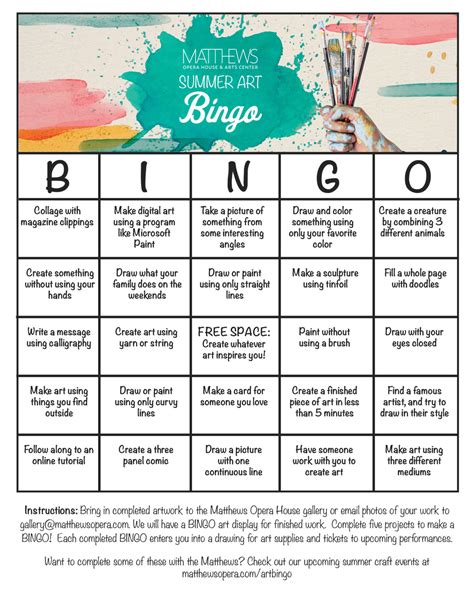 MATTHEWS
OPERA HOUSE & ARTS CENTER
SUMMER ART
Bingo

| B | I | N | G | O |
|---|---|---|---|---|
| Collage with magazine clippings | Make digital art using a program like Microsoft Paint | Take a picture of something from some interesting angles | Draw and color something using only your favorite color | Create a creature by combining 3 different animals |
| Create something without using your hands | Draw what your family does on the weekends | Draw or paint using only straight lines | Make a sculpture using tinfoil | Fill a whole page with doodles |
| Write a message using calligraphy | Create art using yarn or string | FREE SPACE: Create whatever art inspires you! | Paint without using a brush | Draw with your eyes closed |
| Make art using things you find outside | Draw or paint using only curvy lines | Make a card for someone you love | Create a finished piece of art in less than 5 minutes | Find a famous artist, and try to draw in their style |
| Follow along to an online tutorial | Create a three panel comic | Draw a picture with one continuous line | Have someone work with you to create art | Make art using three different mediums |

Instructions: Bring in completed artwork to the Matthews Opera House gallery or email photos of your work to gallery@matthewsopera.com. We will have a BINGO art display for finished work. Complete five projects to make a BINGO! Each completed BINGO enters you into a drawing for art supplies and tickets to upcoming performances.

Want to complete some of these with the Matthews? Check out our upcoming summer craft events at matthewsopera.com/artbingo